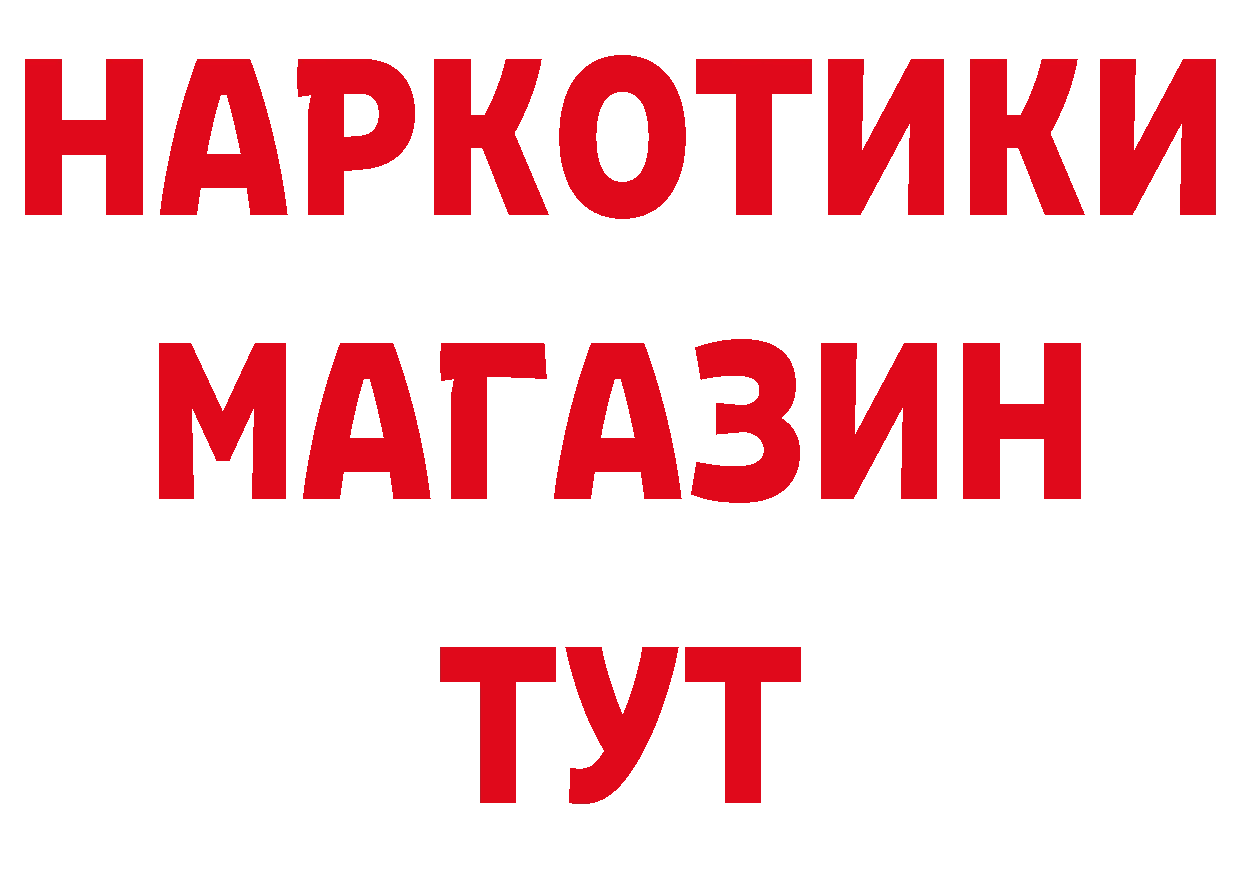 НАРКОТИКИ МАГАЗИН ТУТ